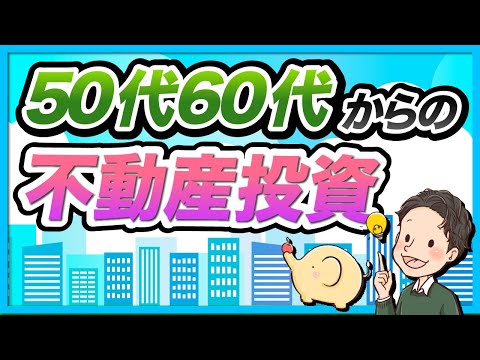 50代60代からの
不動産投資